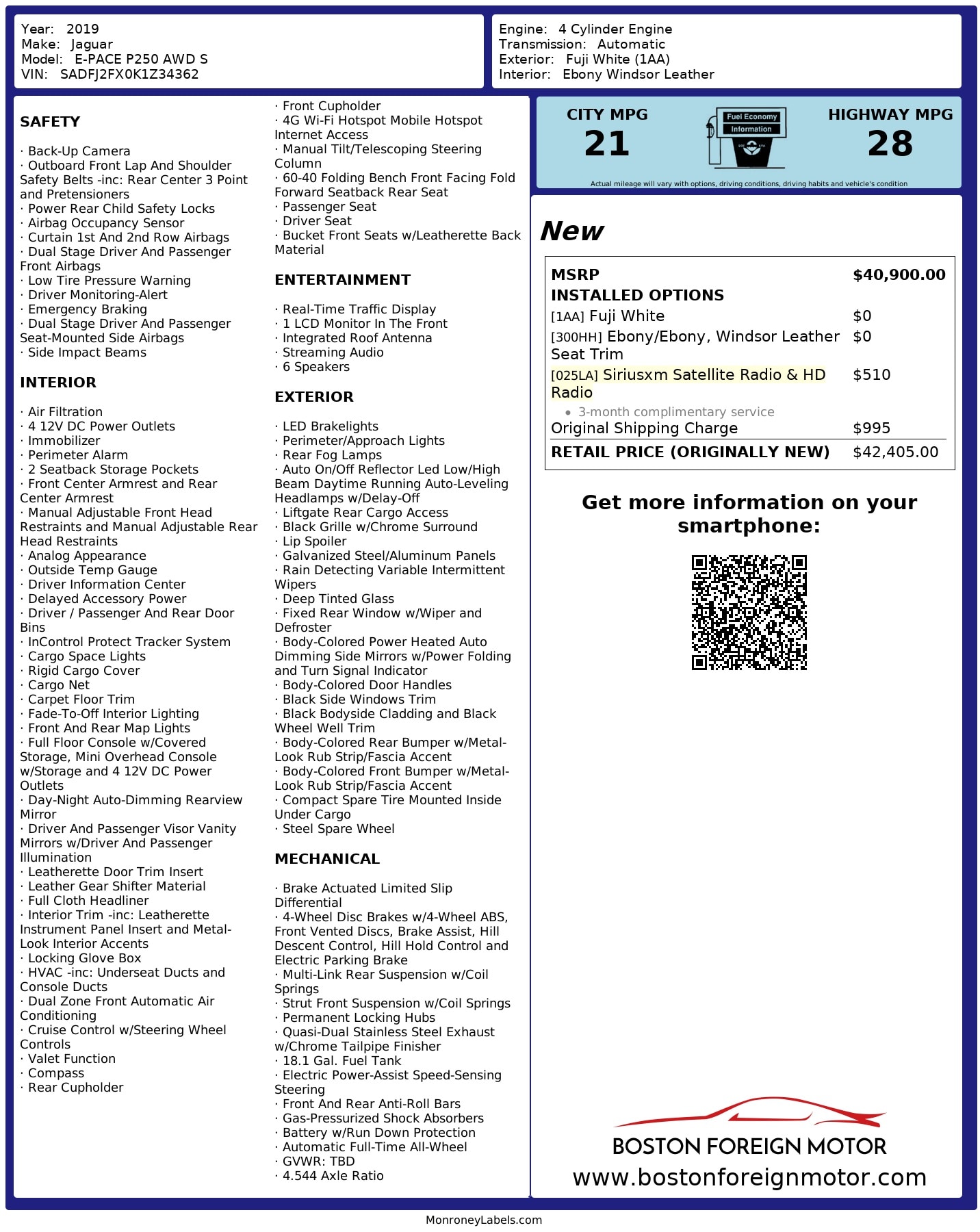 Year: 2019
Make: Jaguar
Model: E-PACE P250 AWD S
VIN: SADFJ2FX0K1Z34362

Engine: 4 Cylinder Engine
Transmission: Automatic
Exterior: Fuji White (1AA)
Interior: Ebony Windsor Leather

SAFETY

· Back-Up Camera
· Outboard Front Lap And Shoulder Safety Belts -inc: Rear Center 3 Point and Pretensioners
· Power Rear Child Safety Locks
· Airbag Occupancy Sensor
· Curtain 1st And 2nd Row Airbags
· Dual Stage Driver And Passenger Front Airbags
· Low Tire Pressure Warning
· Driver Monitoring-Alert
· Emergency Braking
· Dual Stage Driver And Passenger Seat-Mounted Side Airbags
· Side Impact Beams

INTERIOR

· Air Filtration
· 4 12V DC Power Outlets
· Immobilizer
· Perimeter Alarm
· 2 Seatback Storage Pockets
· Front Center Armrest and Rear Center Armrest
· Manual Adjustable Front Head Restraints and Manual Adjustable Rear Head Restraints
· Analog Appearance
· Outside Temp Gauge
· Driver Information Center
· Delayed Accessory Power
· Driver / Passenger And Rear Door Bins
· InControl Protect Tracker System
· Cargo Space Lights
· Rigid Cargo Cover
· Cargo Net
· Carpet Floor Trim
· Fade-To-Off Interior Lighting
· Front And Rear Map Lights
· Full Floor Console w/Covered Storage, Mini Overhead Console w/Storage and 4 12V DC Power Outlets
· Day-Night Auto-Dimming Rearview Mirror
· Driver And Passenger Visor Vanity Mirrors w/Driver And Passenger Illumination
· Leatherette Door Trim Insert
· Leather Gear Shifter Material
· Full Cloth Headliner
· Interior Trim -inc: Leatherette Instrument Panel Insert and Metal-Look Interior Accents
· Locking Glove Box
· HVAC -inc: Underseat Ducts and Console Ducts
· Dual Zone Front Automatic Air Conditioning
· Cruise Control w/Steering Wheel Controls
· Valet Function
· Compass
· Rear Cupholder
· Front Cupholder
· 4G Wi-Fi Hotspot Mobile Hotspot Internet Access
· Manual Tilt/Telescoping Steering Column
· 60-40 Folding Bench Front Facing Fold Forward Seatback Rear Seat
· Passenger Seat
· Driver Seat
· Bucket Front Seats w/Leatherette Back Material

ENTERTAINMENT

· Real-Time Traffic Display
· 1 LCD Monitor In The Front
· Integrated Roof Antenna
· Streaming Audio
· 6 Speakers

EXTERIOR

· LED Brakelights
· Perimeter/Approach Lights
· Rear Fog Lamps
· Auto On/Off Reflector Led Low/High Beam Daytime Running Auto-Leveling Headlamps w/Delay-Off
· Liftgate Rear Cargo Access
· Black Grille w/Chrome Surround
· Lip Spoiler
· Galvanized Steel/Aluminum Panels
· Rain Detecting Variable Intermittent Wipers
· Deep Tinted Glass
· Fixed Rear Window w/Wiper and Defroster
· Body-Colored Power Heated Auto Dimming Side Mirrors w/Power Folding and Turn Signal Indicator
· Body-Colored Door Handles
· Black Side Windows Trim
· Black Bodyside Cladding and Black Wheel Well Trim
· Body-Colored Rear Bumper w/Metal-Look Rub Strip/Fascia Accent
· Body-Colored Front Bumper w/Metal-Look Rub Strip/Fascia Accent
· Compact Spare Tire Mounted Inside Under Cargo
· Steel Spare Wheel

MECHANICAL

· Brake Actuated Limited Slip Differential
· 4-Wheel Disc Brakes w/4-Wheel ABS, Front Vented Discs, Brake Assist, Hill Descent Control, Hill Hold Control and Electric Parking Brake
· Multi-Link Rear Suspension w/Coil Springs
· Strut Front Suspension w/Coil Springs
· Permanent Locking Hubs
· Quasi-Dual Stainless Steel Exhaust w/Chrome Tailpipe Finisher
· 18.1 Gal. Fuel Tank
· Electric Power-Assist Speed-Sensing Steering
· Front And Rear Anti-Roll Bars
· Gas-Pressurized Shock Absorbers
· Battery w/Run Down Protection
· Automatic Full-Time All-Wheel
· GVWR: TBD
· 4.544 Axle Ratio

CITY MPG
21
Fuel Economy Information
HIGHWAY MPG
28
Actual mileage will vary with options, driving conditions, driving habits and vehicle's condition

New

| MSRP | $40,900.00 |
|---|---|
| INSTALLED OPTIONS | |
| [1AA] Fuji White | $0 |
| [300HH] Ebony/Ebony, Windsor Leather Seat Trim | $0 |
| [025LA] Siriusxm Satellite Radio & HD Radio • 3-month complimentary service | $510 |
| Original Shipping Charge | $995 |
| RETAIL PRICE (ORIGINALLY NEW) | $42,405.00 |

Get more information on your smartphone:

BOSTON FOREIGN MOTOR
www.bostonforeignmotor.com

MonroneyLabels.com